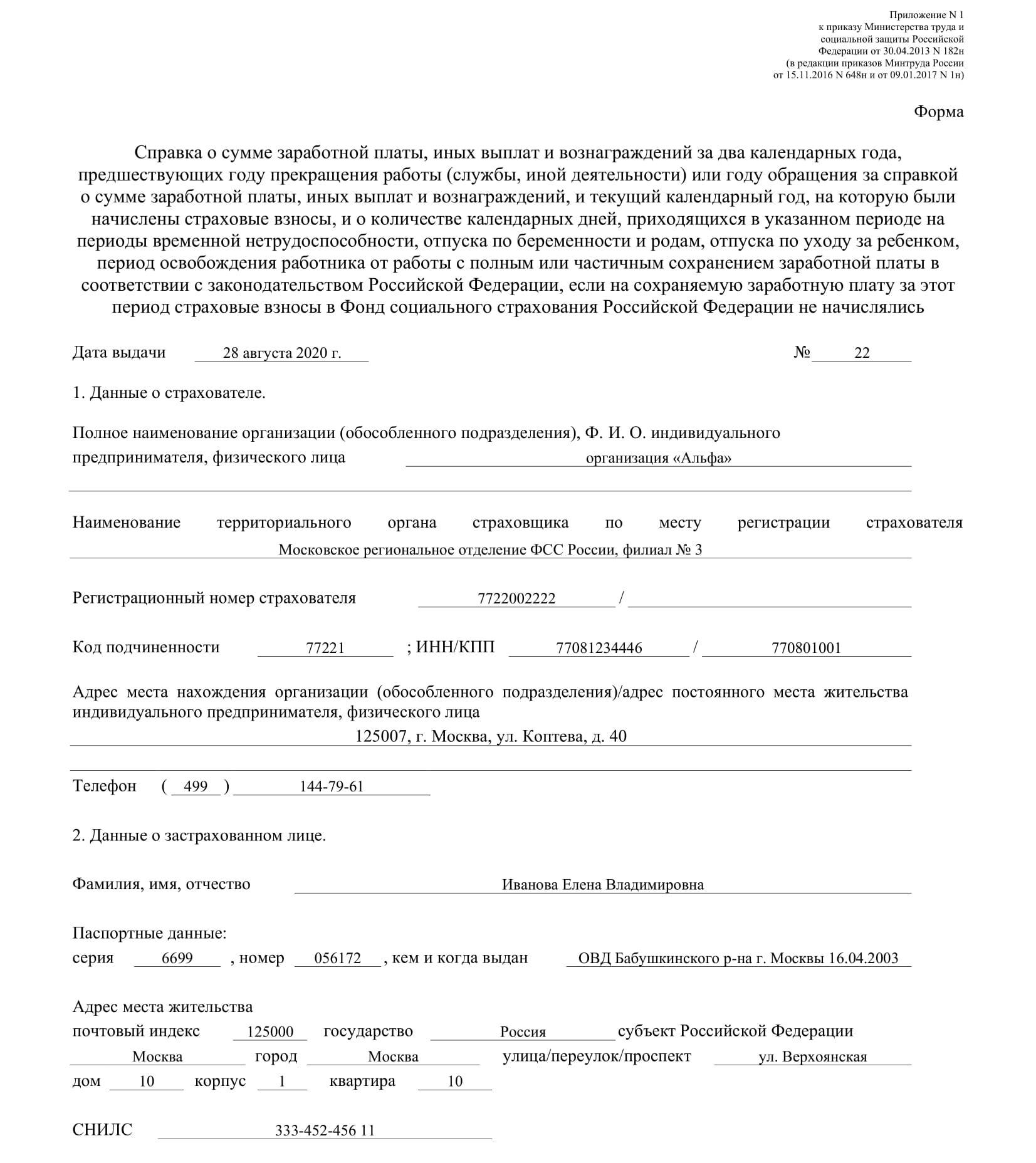 Приложение N 1
к приказу Министерства труда и
социальной защиты Российской
Федерации от 30.04.2013 N 182н
(в редакции приказов Минтруда России
от 15.11.2016 N 648н и от 09.01.2017 N 1н)

Форма

Справка о сумме заработной платы, иных выплат и вознаграждений за два календарных года, предшествующих году прекращения работы (службы, иной деятельности) или году обращения за справкой о сумме заработной платы, иных выплат и вознаграждений, и текущий календарный год, на которую были начислены страховые взносы, и о количестве календарных дней, приходящихся в указанном периоде на периоды временной нетрудоспособности, отпуска по беременности и родам, отпуска по уходу за ребенком, период освобождения работника от работы с полным или частичным сохранением заработной платы в соответствии с законодательством Российской Федерации, если на сохраняемую заработную плату за этот период страховые взносы в Фонд социального страхования Российской Федерации не начислялись

Дата выдачи 28 августа 2020 г. № 22

1. Данные о страхователе.

Полное наименование организации (обособленного подразделения), Ф. И. О. индивидуального предпринимателя, физического лица организация «Альфа»

Наименование территориального органа страховщика по месту регистрации страхователя Московское региональное отделение ФСС России, филиал № 3

Регистрационный номер страхователя 7722002222 /

Код подчиненности 77221 ; ИНН/КПП 77081234446 / 770801001

Адрес места нахождения организации (обособленного подразделения)/адрес постоянного места жительства индивидуального предпринимателя, физического лица
125007, г. Москва, ул. Коптева, д. 40

Телефон ( 499 ) 144-79-61

2. Данные о застрахованном лице.

Фамилия, имя, отчество Иванова Елена Владимировна

Паспортные данные:
серия 6699 , номер 056172 , кем и когда выдан ОВД Бабушкинского р-на г. Москвы 16.04.2003

Адрес места жительства
почтовый индекс 125000 государство Россия субъект Российской Федерации Москва город Москва улица/переулок/проспект ул. Верхоянская
дом 10 корпус 1 квартира 10

СНИЛС 333-452-456 11